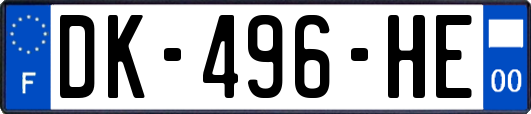 F

DK-496-HE

00